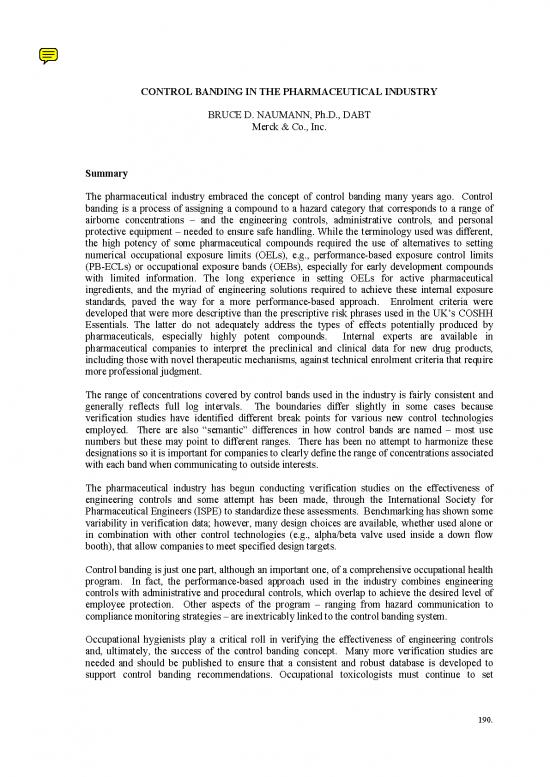 CONTROL BANDING IN THE PHARMACEUTICAL INDUSTRY

BRUCE D. NAUMANN, Ph.D., DABT
Merck & Co., Inc.

Summary

The pharmaceutical industry embraced the concept of control banding many years ago. Control banding is a process of assigning a compound to a hazard category that corresponds to a range of airborne concentrations – and the engineering controls, administrative controls, and personal protective equipment – needed to ensure safe handling. While the terminology used was different, the high potency of some pharmaceutical compounds required the use of alternatives to setting numerical occupational exposure limits (OELs), e.g., performance-based exposure control limits (PB-ECLs) or occupational exposure bands (OEBs), especially for early development compounds with limited information. The long experience in setting OELs for active pharmaceutical ingredients, and the myriad of engineering solutions required to achieve these internal exposure standards, paved the way for a more performance-based approach. Enrolment criteria were developed that were more descriptive than the prescriptive risk phrases used in the UK's COSHH Essentials. The latter do not adequately address the types of effects potentially produced by pharmaceuticals, especially highly potent compounds. Internal experts are available in pharmaceutical companies to interpret the preclinical and clinical data for new drug products, including those with novel therapeutic mechanisms, against technical enrolment criteria that require more professional judgment.

The range of concentrations covered by control bands used in the industry is fairly consistent and generally reflects full log intervals. The boundaries differ slightly in some cases because verification studies have identified different break points for various new control technologies employed. There are also "semantic" differences in how control bands are named – most use numbers but these may point to different ranges. There has been no attempt to harmonize these designations so it is important for companies to clearly define the range of concentrations associated with each band when communicating to outside interests.

The pharmaceutical industry has begun conducting verification studies on the effectiveness of engineering controls and some attempt has been made, through the International Society for Pharmaceutical Engineers (ISPE) to standardize these assessments. Benchmarking has shown some variability in verification data; however, many design choices are available, whether used alone or in combination with other control technologies (e.g., alpha/beta valve used inside a down flow booth), that allow companies to meet specified design targets.

Control banding is just one part, although an important one, of a comprehensive occupational health program. In fact, the performance-based approach used in the industry combines engineering controls with administrative and procedural controls, which overlap to achieve the desired level of employee protection. Other aspects of the program – ranging from hazard communication to compliance monitoring strategies – are inextricably linked to the control banding system.

Occupational hygienists play a critical roll in verifying the effectiveness of engineering controls and, ultimately, the success of the control banding concept. Many more verification studies are needed and should be published to ensure that a consistent and robust database is developed to support control banding recommendations. Occupational toxicologists must continue to set

190.